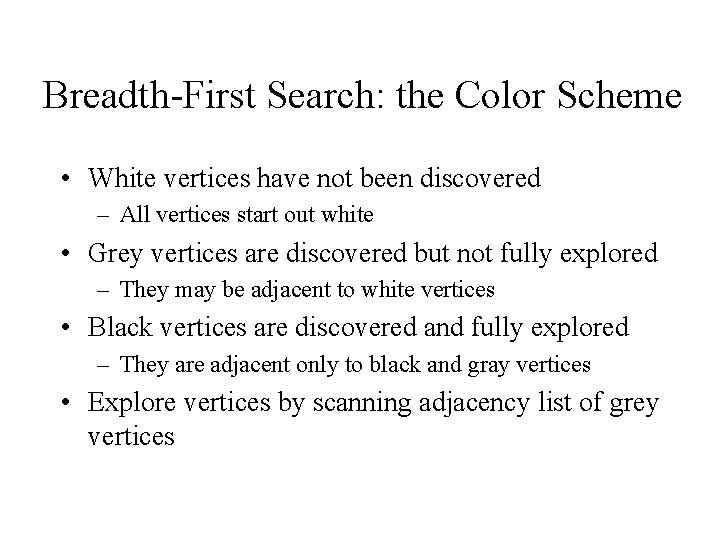 Breadth-First Search: the Color Scheme

• White vertices have not been discovered
– All vertices start out white
• Grey vertices are discovered but not fully explored
– They may be adjacent to white vertices
• Black vertices are discovered and fully explored
– They are adjacent only to black and gray vertices
• Explore vertices by scanning adjacency list of grey vertices